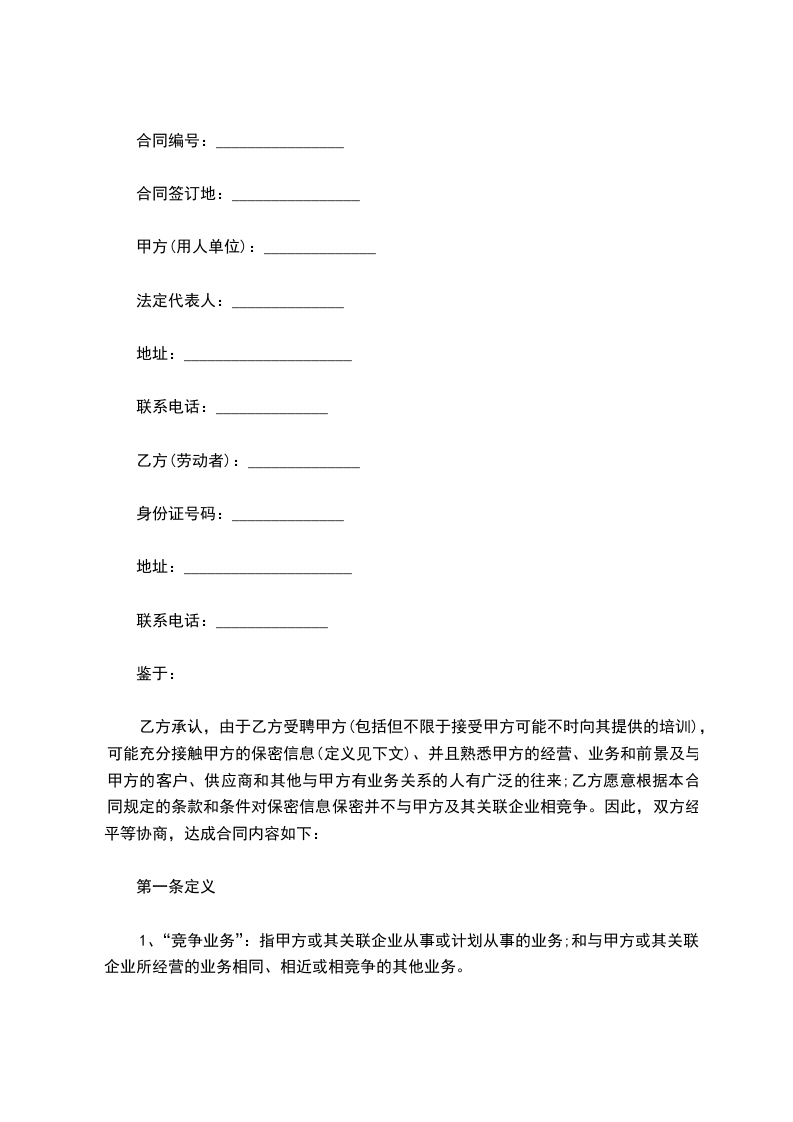 合同编号：________________

合同签订地：________________

甲方(用人单位)：______________

法定代表人：______________

地址：_____________________

联系电话：______________

乙方(劳动者)：______________

身份证号码：______________

地址：_____________________

联系电话：______________

鉴于：

乙方承认，由于乙方受聘甲方(包括但不限于接受甲方可能不时向其提供的培训)，可能充分接触甲方的保密信息(定义见下文)、并且熟悉甲方的经营、业务和前景及与甲方的客户、供应商和其他与甲方有业务关系的人有广泛的往来;乙方愿意根据本合同规定的条款和条件对保密信息保密并不与甲方及其关联企业相竞争。因此，双方经平等协商，达成合同内容如下：

第一条定义

1、“竞争业务”：指甲方或其关联企业从事或计划从事的业务;和与甲方或其关联企业所经营的业务相同、相近或相竞争的其他业务。